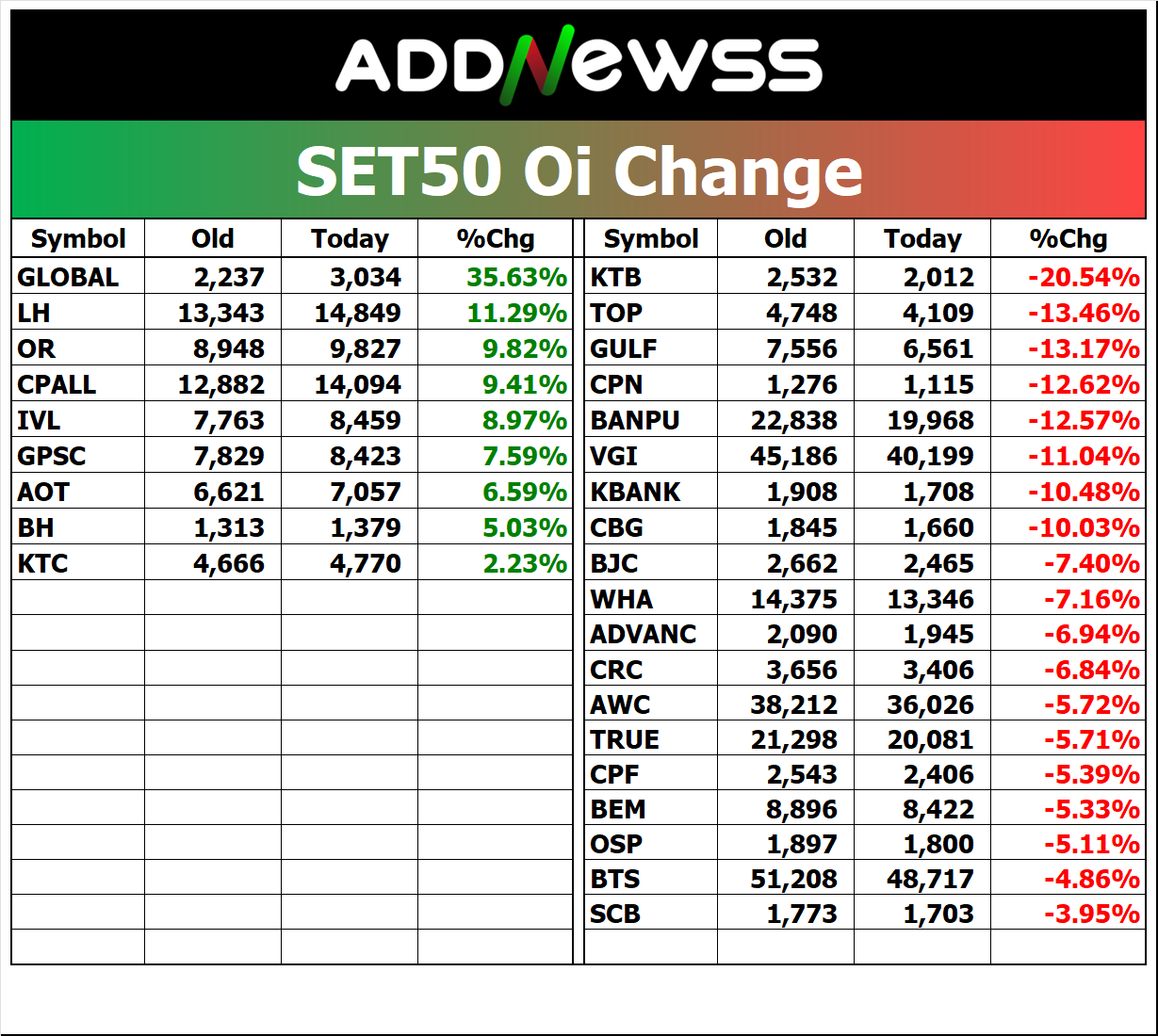 ADDNEWSS

SET50 Oi Change

| Symbol | Old | Today | %Chg |
|---|---|---|---|
| GLOBAL | 2,237 | 3,034 | 35.63% |
| LH | 13,343 | 14,849 | 11.29% |
| OR | 8,948 | 9,827 | 9.82% |
| CPALL | 12,882 | 14,094 | 9.41% |
| IVL | 7,763 | 8,459 | 8.97% |
| GPSC | 7,829 | 8,423 | 7.59% |
| AOT | 6,621 | 7,057 | 6.59% |
| BH | 1,313 | 1,379 | 5.03% |
| KTC | 4,666 | 4,770 | 2.23% |

| Symbol | Old | Today | %Chg |
|---|---|---|---|
| KTB | 2,532 | 2,012 | -20.54% |
| TOP | 4,748 | 4,109 | -13.46% |
| GULF | 7,556 | 6,561 | -13.17% |
| CPN | 1,276 | 1,115 | -12.62% |
| BANPU | 22,838 | 19,968 | -12.57% |
| VGI | 45,186 | 40,199 | -11.04% |
| KBANK | 1,908 | 1,708 | -10.48% |
| CBG | 1,845 | 1,660 | -10.03% |
| BJC | 2,662 | 2,465 | -7.40% |
| WHA | 14,375 | 13,346 | -7.16% |
| ADVANC | 2,090 | 1,945 | -6.94% |
| CRC | 3,656 | 3,406 | -6.84% |
| AWC | 38,212 | 36,026 | -5.72% |
| TRUE | 21,298 | 20,081 | -5.71% |
| CPF | 2,543 | 2,406 | -5.39% |
| BEM | 8,896 | 8,422 | -5.33% |
| OSP | 1,897 | 1,800 | -5.11% |
| BTS | 51,208 | 48,717 | -4.86% |
| SCB | 1,773 | 1,703 | -3.95% |